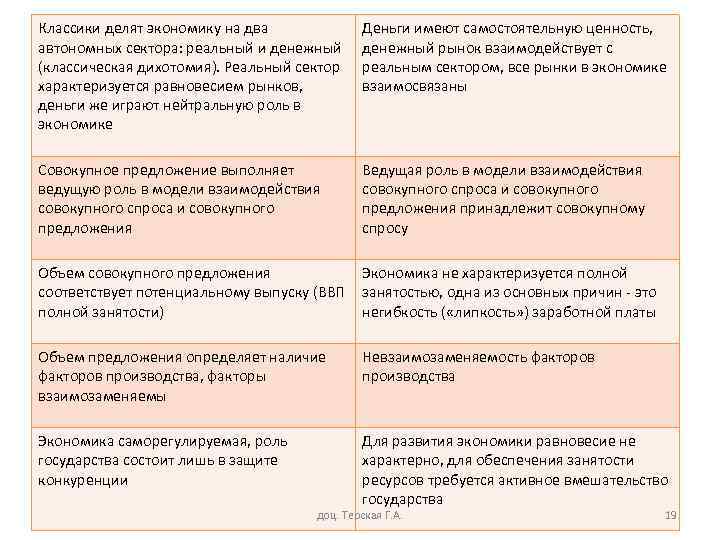 | | |
|---|---|
| Классики делят экономику на два автономных сектора: реальный и денежный (классическая дихотомия). Реальный сектор характеризуется равновесием рынков, деньги же играют нейтральную роль в экономике | Деньги имеют самостоятельную ценность, денежный рынок взаимодействует с реальным сектором, все рынки в экономике взаимосвязаны |
| Совокупное предложение выполняет ведущую роль в модели взаимодействия совокупного спроса и совокупного предложения | Ведущая роль в модели взаимодействия совокупного спроса и совокупного предложения принадлежит совокупному спросу |
| Объем совокупного предложения соответствует потенциальному выпуску (ВВП полной занятости) | Экономика не характеризуется полной занятостью, одна из основных причин - это негибкость («липкость») заработной платы |
| Объем предложения определяет наличие факторов производства, факторы взаимозаменяемы | Невзаимозаменяемость факторов производства |
| Экономика саморегулируемая, роль государства состоит лишь в защите конкуренции | Для развития экономики равновесие не характерно, для обеспечения занятости ресурсов требуется активное вмешательство государства |

доц. Терская Г.А.

19